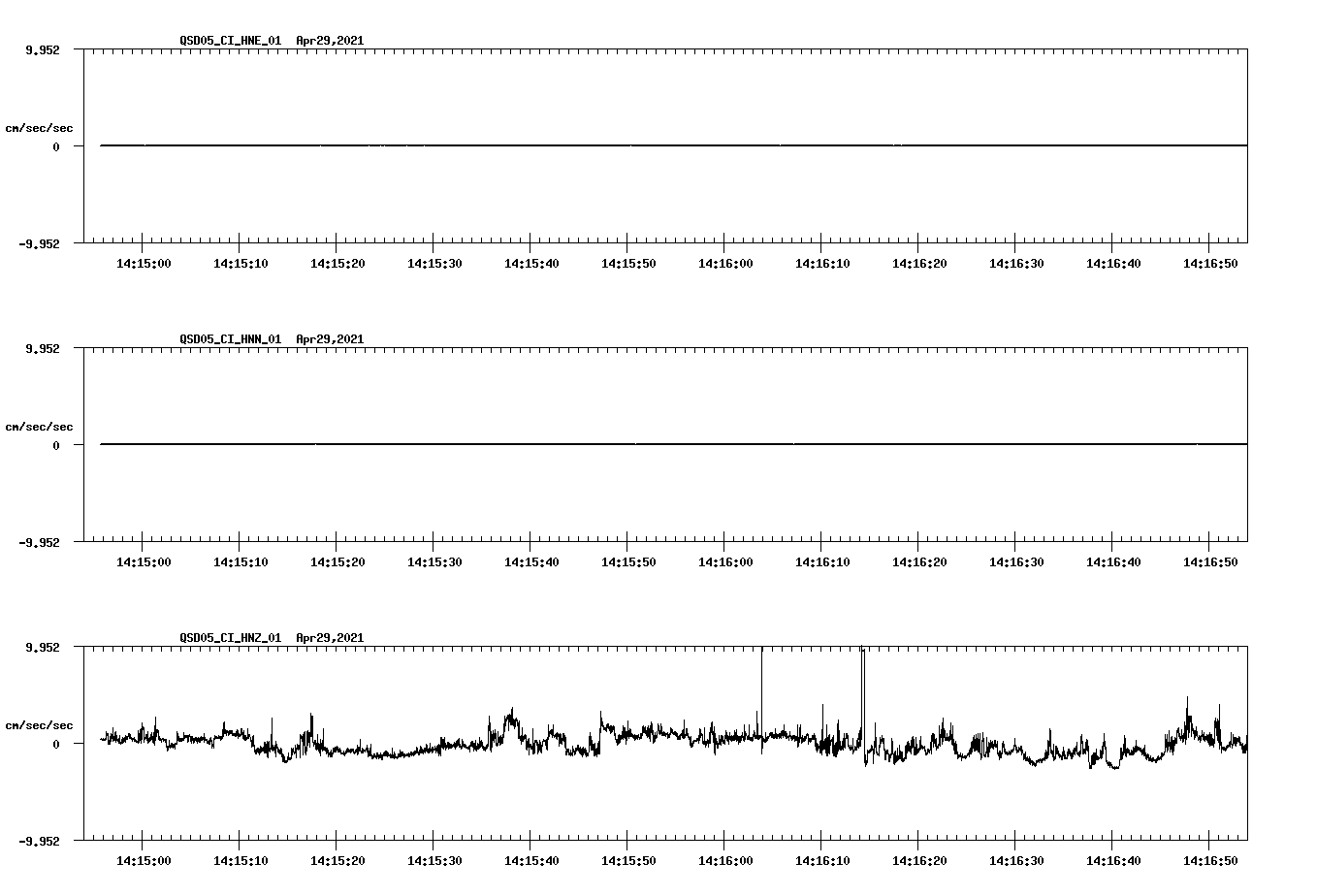 QSD05_CI_HNE_01 Apr29,2021

9.952

cm/sec/sec

0

-9.952

14:15:00 14:15:10 14:15:20 14:15:30 14:15:40 14:15:50 14:16:00 14:16:10 14:16:20 14:16:30 14:16:40 14:16:50

QSD05_CI_HNN_01 Apr29,2021

9.952

cm/sec/sec

0

-9.952

14:15:00 14:15:10 14:15:20 14:15:30 14:15:40 14:15:50 14:16:00 14:16:10 14:16:20 14:16:30 14:16:40 14:16:50

QSD05_CI_HNZ_01 Apr29,2021

9.952

cm/sec/sec

0

-9.952

14:15:00 14:15:10 14:15:20 14:15:30 14:15:40 14:15:50 14:16:00 14:16:10 14:16:20 14:16:30 14:16:40 14:16:50